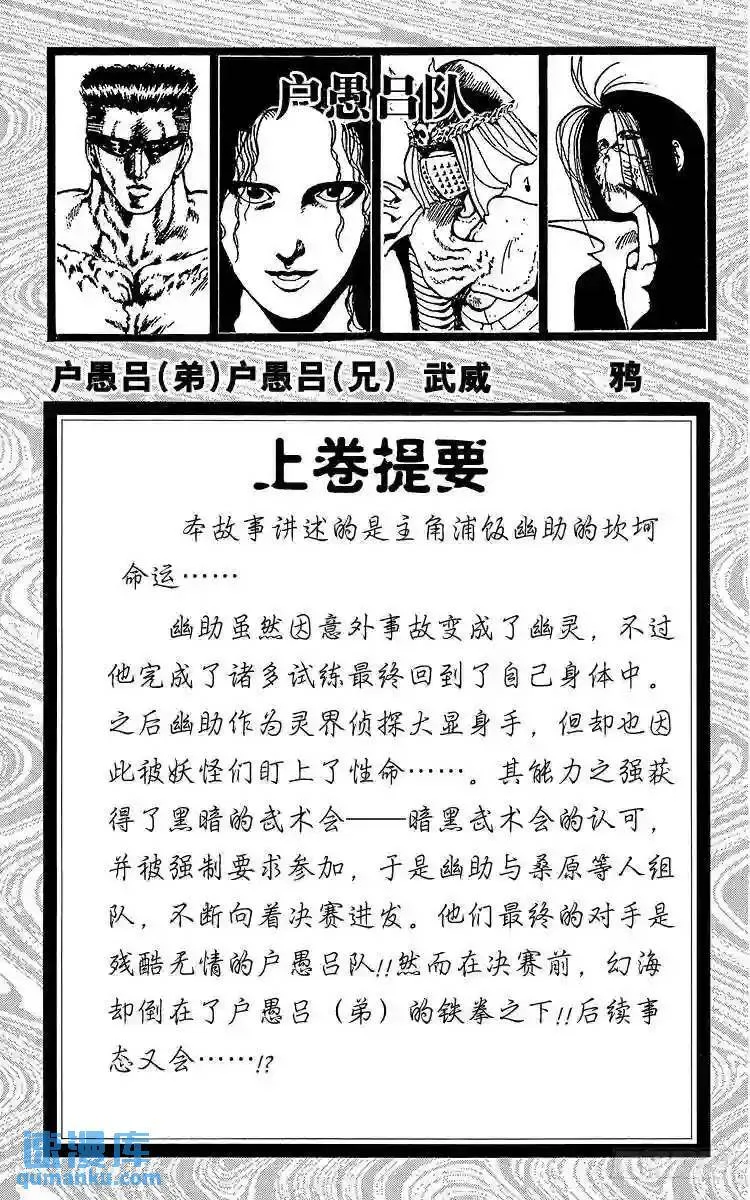 户愚吕队

户愚吕(弟) 户愚吕(兄) 武威 鸦

上卷提要

本故事讲述的是主角浦饭幽助的坎坷命运……

幽助虽然因意外事故变成了幽灵，不过他完成了诸多试练最终回到了自己身体中。之后幽助作为灵界侦探大显身手，但却也因此被妖怪们盯上了性命……。其能力之强获得了黑暗的武术会——暗黑武术会的认可，并被强制要求参加，于是幽助与桑原等人组队，不断向着决赛进发。他们最终的对手是残酷无情的户愚吕队!!然而在决赛前，幻海却倒在了户愚吕（弟）的铁拳之下!!后续事态又会……!?

速漫库
qumanku.com